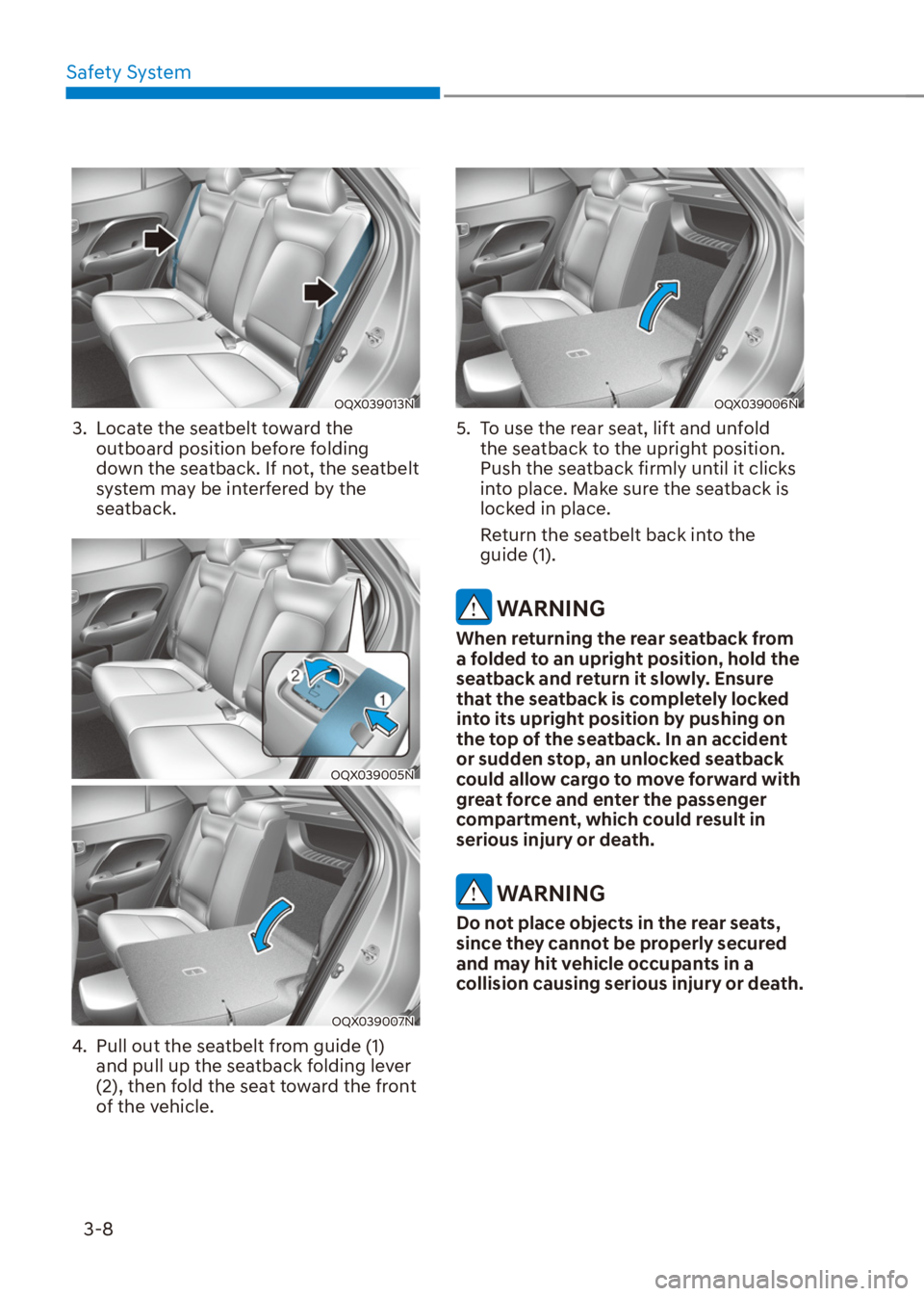 Safety System

OQX039013N

3. Locate the seatbelt toward the outboard position before folding down the seatback. If not, the seatbelt system may be interfered by the seatback.

2
1
OQX039005N

OQX039007N

4. Pull out the seatbelt from guide (1) and pull up the seatback folding lever (2), then fold the seat toward the front of the vehicle.

OQX039006N

5. To use the rear seat, lift and unfold the seatback to the upright position. Push the seatback firmly until it clicks into place. Make sure the seatback is locked in place.

Return the seatbelt back into the guide (1).

WARNING

When returning the rear seatback from a folded to an upright position, hold the seatback and return it slowly. Ensure that the seatback is completely locked into its upright position by pushing on the top of the seatback. In an accident or sudden stop, an unlocked seatback could allow cargo to move forward with great force and enter the passenger compartment, which could result in serious injury or death.

WARNING

Do not place objects in the rear seats, since they cannot be properly secured and may hit vehicle occupants in a collision causing serious injury or death.

3-8

carmanualsonline.info